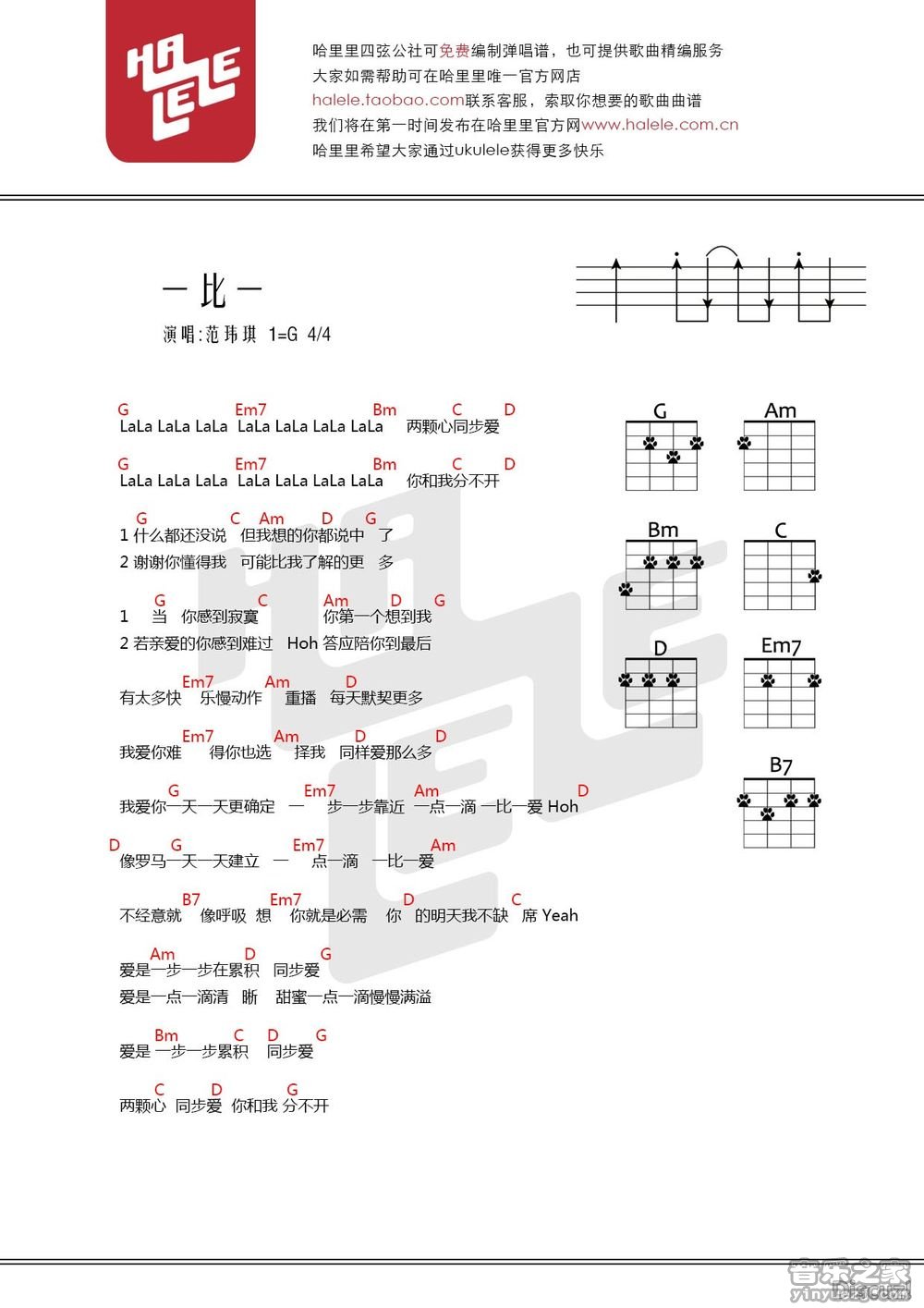 HA LELE

哈里里四弦公社可免费编制弹唱谱，也可提供歌曲精编服务
大家如需帮助可在哈里里唯一官方网店
halele.taobao.com联系客服，索取你想要的歌曲曲谱
我们将在第一时间发布在哈里里官方网www.halele.com.cn
哈里里希望大家通过ukulele获得更多快乐

一比一
演唱:范玮琪 1=G 4/4

G Em7 Bm C D
LaLa LaLa LaLa LaLa LaLa LaLa LaLa 两颗心同步爱

G Em7 Bm C D
LaLa LaLa LaLa LaLa LaLa LaLa LaLa 你和我分不开

G C Am D G
1 什么都还没说 但我想的你都说中 了
2 谢谢你懂得我 可能比我了解的更 多

G C Am D G
1 当 你感到寂寞 你第一个想到我
2 若亲爱的你感到难过 Hoh 答应陪你到最后

Em7 Am D
有太多快 乐慢动作 重播 每天默契更多

Em7 Am D D
我爱你难 得你也选 择我 同样爱那么多

G Em7 Am D
我爱你一天一天更确定 一 步一步靠近 一点一滴 一比一爱 Hoh

D G Em7 Am
像罗马一天一天建立 一 点一滴 一比一爱

B7 Em7 D C
不经意就 像呼吸 想 你就是必需 你 的明天我不缺 席 Yeah

Am D G
爱是一步一步在累积 同步爱
爱是一点一滴清 晰 甜蜜一点一滴慢慢满溢

Bm C D G
爱是 一步一步累积 同步爱

C D G
两颗心 同步爱 你和我 分不开

G
Am
Bm
C
D
Em7
B7

音乐之家
yinyuezj.com